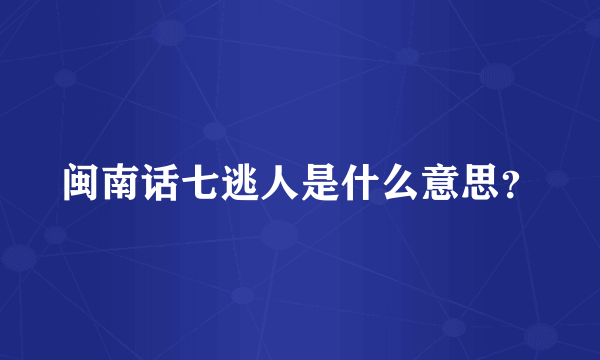 闽南话七逃人是什么意思？